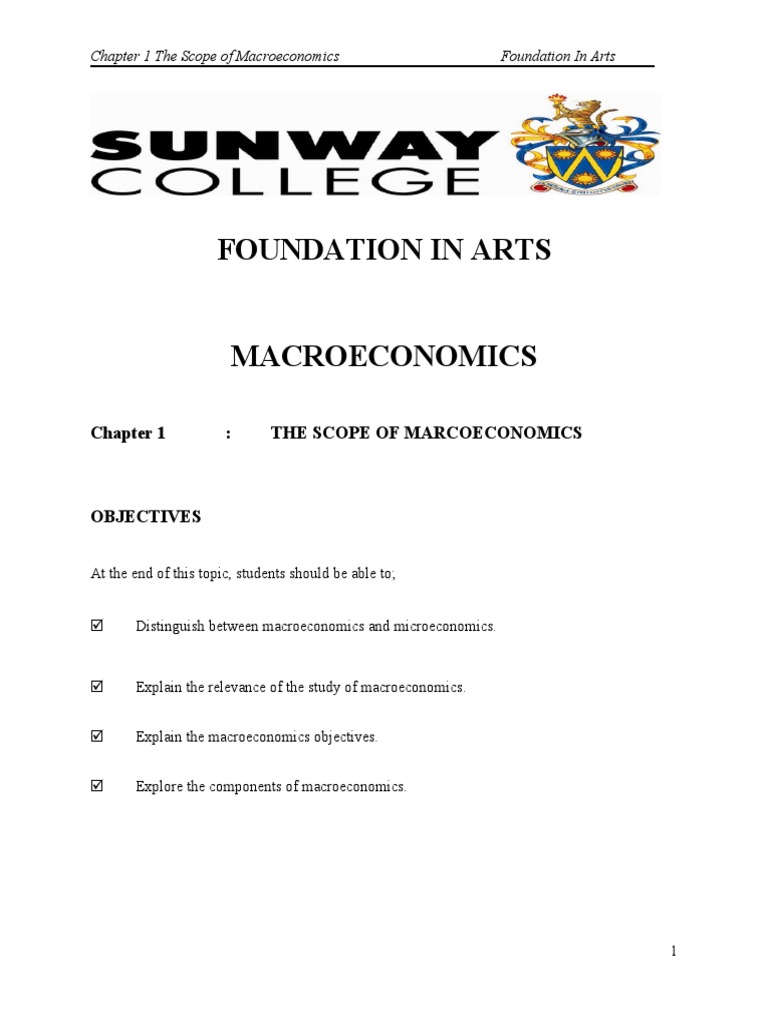 Chapter 1 The Scope of Macroeconomics Foundation In Arts

SUNWAY COLLEGE

FOUNDATION IN ARTS

MACROECONOMICS

Chapter 1 : THE SCOPE OF MARCOECONOMICS

OBJECTIVES

At the end of this topic, students should be able to;

☑ Distinguish between macroeconomics and microeconomics.

☑ Explain the relevance of the study of macroeconomics.

☑ Explain the macroeconomics objectives.

☑ Explore the components of macroeconomics.

1